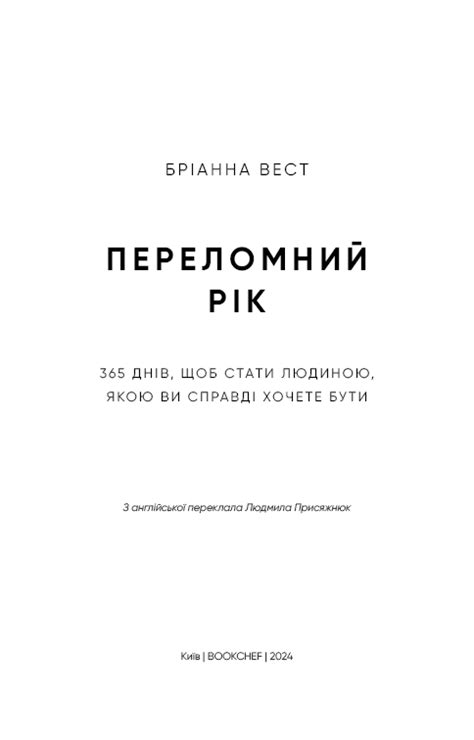 БРІАННА ВЕСТ

ПЕРЕЛОМНИЙ РІК

365 ДНІВ, ЩОБ СТАТИ ЛЮДИНОЮ, ЯКОЮ ВИ СПРАВДІ ХОЧЕТЕ БУТИ

З англійської переклала Людмила Присяжнюк

Київ | BOOKCHEF | 2024